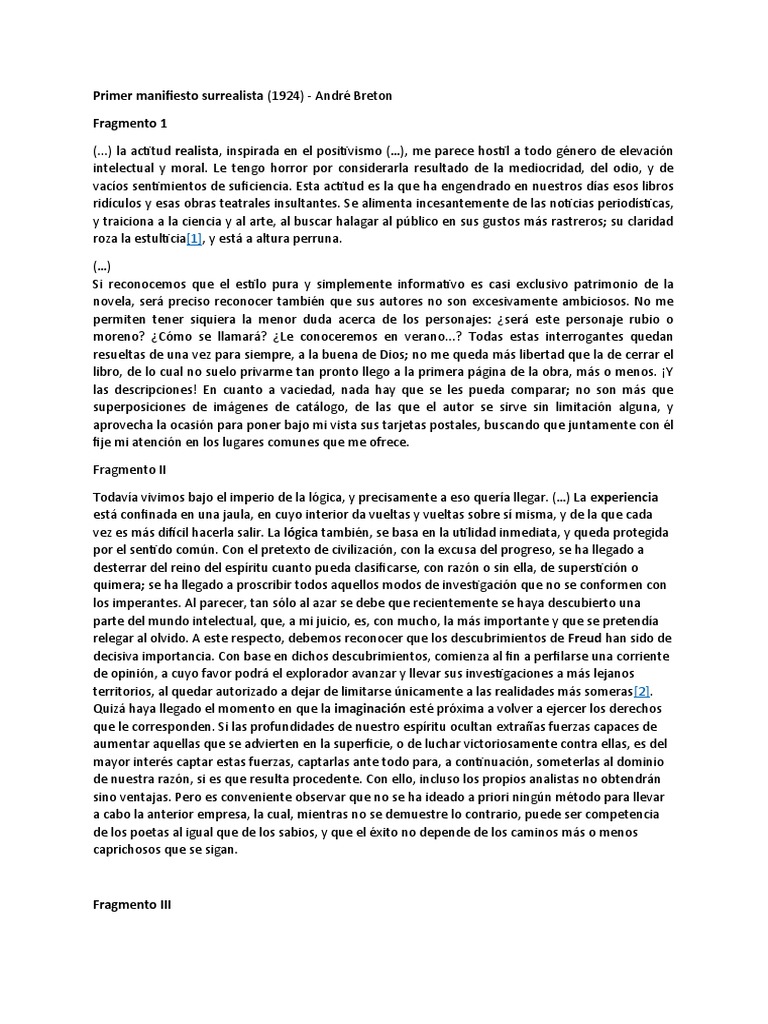 Primer manifiesto surrealista (1924) - André Breton

Fragmento 1

(...) la actitud realista, inspirada en el positivismo (...), me parece hostil a todo género de elevación intelectual y moral. Le tengo horror por considerarla resultado de la mediocridad, del odio, y de vacíos sentimientos de suficiencia. Esta actitud es la que ha engendrado en nuestros días esos libros ridículos y esas obras teatrales insultantes. Se alimenta incesantemente de las noticias periodísticas, y traiciona a la ciencia y al arte, al buscar halagar al público en sus gustos más rastreros; su claridad roza la estulticia[1], y está a altura perruna.

(...)
Si reconocemos que el estilo pura y simplemente informativo es casi exclusivo patrimonio de la novela, será preciso reconocer también que sus autores no son excesivamente ambiciosos. No me permiten tener siquiera la menor duda acerca de los personajes: ¿será este personaje rubio o moreno? ¿Cómo se llamará? ¿Le conoceremos en verano...? Todas estas interrogantes quedan resueltas de una vez para siempre, a la buena de Dios; no me queda más libertad que la de cerrar el libro, de lo cual no suelo privarme tan pronto llego a la primera página de la obra, más o menos. ¡Y las descripciones! En cuanto a vaciedad, nada hay que se les pueda comparar; no son más que superposiciones de imágenes de catálogo, de las que el autor se sirve sin limitación alguna, y aprovecha la ocasión para poner bajo mi vista sus tarjetas postales, buscando que juntamente con él fije mi atención en los lugares comunes que me ofrece.

Fragmento II

Todavía vivimos bajo el imperio de la lógica, y precisamente a eso quería llegar. (...) La experiencia está confinada en una jaula, en cuyo interior da vueltas y vueltas sobre sí misma, y de la que cada vez es más difícil hacerla salir. La lógica también, se basa en la utilidad inmediata, y queda protegida por el sentido común. Con el pretexto de civilización, con la excusa del progreso, se ha llegado a desterrar del reino del espíritu cuanto pueda clasificarse, con razón o sin ella, de superstición o quimera; se ha llegado a proscribir todos aquellos modos de investigación que no se conformen con los imperantes. Al parecer, tan sólo al azar se debe que recientemente se haya descubierto una parte del mundo intelectual, que, a mi juicio, es, con mucho, la más importante y que se pretendía relegar al olvido. A este respecto, debemos reconocer que los descubrimientos de Freud han sido de decisiva importancia. Con base en dichos descubrimientos, comienza al fin a perfilarse una corriente de opinión, a cuyo favor podrá el explorador avanzar y llevar sus investigaciones a más lejanos territorios, al quedar autorizado a dejar de limitarse únicamente a las realidades más someras[2]. Quizá haya llegado el momento en que la imaginación esté próxima a volver a ejercer los derechos que le corresponden. Si las profundidades de nuestro espíritu ocultan extrañas fuerzas capaces de aumentar aquellas que se advierten en la superficie, o de luchar victoriosamente contra ellas, es del mayor interés captar estas fuerzas, captarlas ante todo para, a continuación, someterlas al dominio de nuestra razón, si es que resulta procedente. Con ello, incluso los propios analistas no obtendrán sino ventajas. Pero es conveniente observar que no se ha ideado a priori ningún método para llevar a cabo la anterior empresa, la cual, mientras no se demuestre lo contrario, puede ser competencia de los poetas al igual que de los sabios, y que el éxito no depende de los caminos más o menos caprichosos que se sigan.

Fragmento III